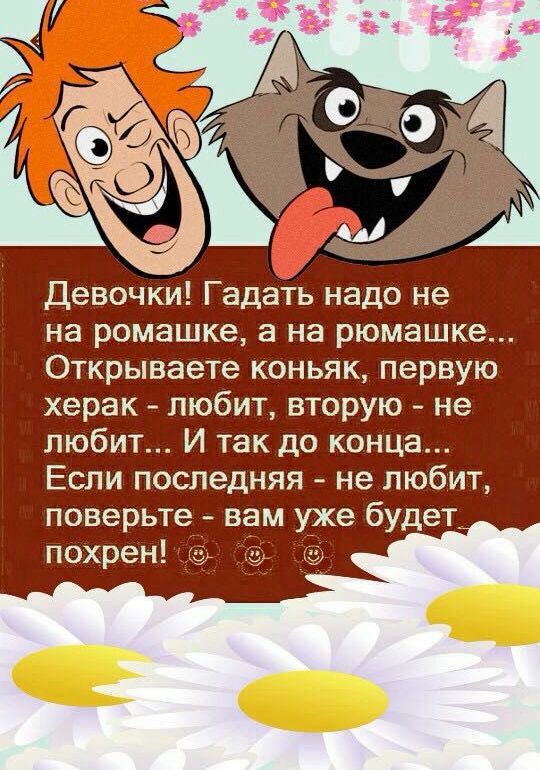 Девочки! Гадать надо не на ромашке, а на рюмашке... Открываете коньяк, первую херак - любит, вторую - не любит... И так до конца... Если последняя - не любит, поверьте - вам уже будет похрен!